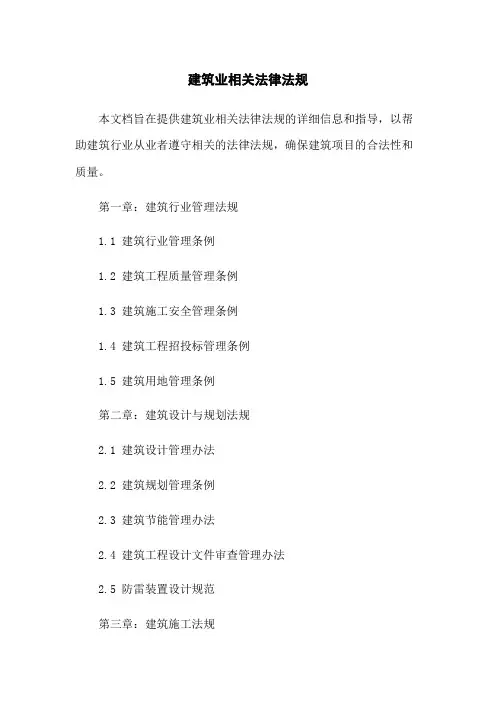 建筑业相关法律法规

本文档旨在提供建筑业相关法律法规的详细信息和指导，以帮助建筑行业从业者遵守相关的法律法规，确保建筑项目的合法性和质量。

第一章：建筑行业管理法规

1.1 建筑行业管理条例

1.2 建筑工程质量管理条例

1.3 建筑施工安全管理条例

1.4 建筑工程招投标管理条例

1.5 建筑用地管理条例

第二章：建筑设计与规划法规

2.1 建筑设计管理办法

2.2 建筑规划管理条例

2.3 建筑节能管理办法

2.4 建筑工程设计文件审查管理办法

2.5 防雷装置设计规范

第三章：建筑施工法规